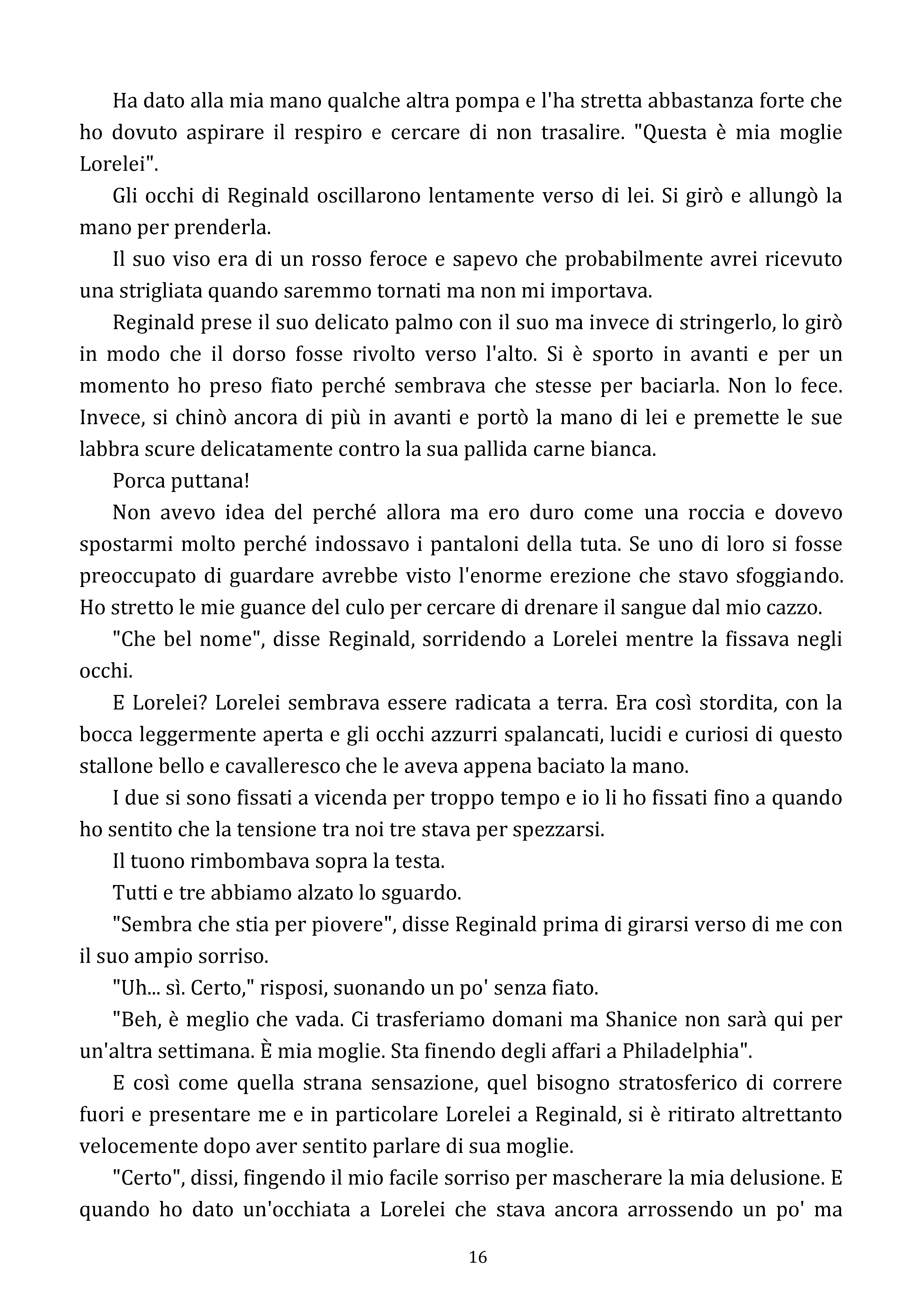 Ha dato alla mia mano qualche altra pompa e l'ha stretta abbastanza forte che ho dovuto aspirare il respiro e cercare di non trasalire. "Questa è mia moglie Lorelei".

Gli occhi di Reginald oscillarono lentamente verso di lei. Si girò e allungò la mano per prenderla.

Il suo viso era di un rosso feroce e sapevo che probabilmente avrei ricevuto una strigliata quando saremmo tornati ma non mi importava.

Reginald prese il suo delicato palmo con il suo ma invece di stringerlo, lo girò in modo che il dorso fosse rivolto verso l'alto. Si è sporto in avanti e per un momento ho preso fiato perché sembrava che stesse per baciarla. Non lo fece. Invece, si chinò ancora di più in avanti e portò la mano di lei e premette le sue labbra scure delicatamente contro la sua pallida carne bianca.

Porca puttana!

Non avevo idea del perché allora ma ero duro come una roccia e dovevo spostarmi molto perché indossavo i pantaloni della tuta. Se uno di loro si fosse preoccupato di guardare avrebbe visto l'enorme erezione che stavo sfoggiando. Ho stretto le mie guance del culo per cercare di drenare il sangue dal mio cazzo.

"Che bel nome", disse Reginald, sorridendo a Lorelei mentre la fissava negli occhi.

E Lorelei? Lorelei sembrava essere radicata a terra. Era così stordita, con la bocca leggermente aperta e gli occhi azzurri spalancati, lucidi e curiosi di questo stallone bello e cavalleresco che le aveva appena baciato la mano.

I due si sono fissati a vicenda per troppo tempo e io li ho fissati fino a quando ho sentito che la tensione tra noi tre stava per spezzarsi.

Il tuono rimbombava sopra la testa.

Tutti e tre abbiamo alzato lo sguardo.

"Sembra che stia per piovere", disse Reginald prima di girarsi verso di me con il suo ampio sorriso.

"Uh... sì. Certo," risposi, suonando un po' senza fiato.

"Beh, è meglio che vada. Ci trasferiamo domani ma Shanice non sarà qui per un'altra settimana. È mia moglie. Sta finendo degli affari a Philadelphia".

E così come quella strana sensazione, quel bisogno stratosferico di correre fuori e presentare me e in particolare Lorelei a Reginald, si è ritirato altrettanto velocemente dopo aver sentito parlare di sua moglie.

"Certo", dissi, fingendo il mio facile sorriso per mascherare la mia delusione. E quando ho dato un'occhiata a Lorelei che stava ancora arrossendo un po' ma

16